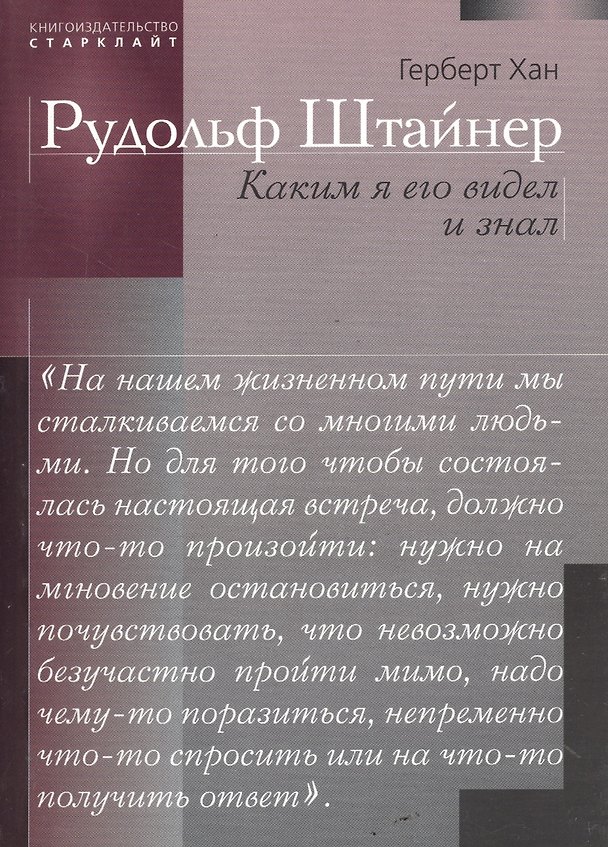 КНИГОИЗДАТЕЛЬСТВО
СТАРКЛАЙТ

Герберт Хан

Рудольф Штайнер

Каким я его видел и знал

«На нашем жизненном пути мы сталкиваемся со многими людьми. Но для того чтобы состоялась настоящая встреча, должно что-то произойти: нужно на мгновение остановиться, нужно почувствовать, что невозможно безучастно пройти мимо, надо чему-то поразиться, непременно что-то спросить или на что-то получить ответ».